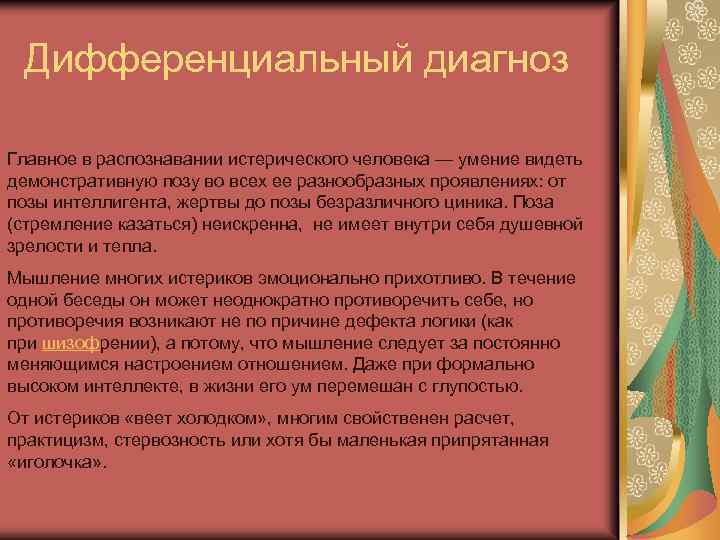 Дифференциальный диагноз

Главное в распознавании истерического человека — умение видеть демонстративную позу во всех ее разнообразных проявлениях: от позы интеллигента, жертвы до позы безразличного циника. Поза (стремление казаться) неискренна, не имеет внутри себя душевной зрелости и тепла.

Мышление многих истериков эмоционально прихотливо. В течение одной беседы он может неоднократно противоречить себе, но противоречия возникают не по причине дефекта логики (как при шизофрении), а потому, что мышление следует за постоянно меняющимся настроением отношением. Даже при формально высоком интеллекте, в жизни его ум перемешан с глупостью.

От истериков «веет холодком», многим свойственен расчет, практицизм, стервозность или хотя бы маленькая припрятанная «иголочка».